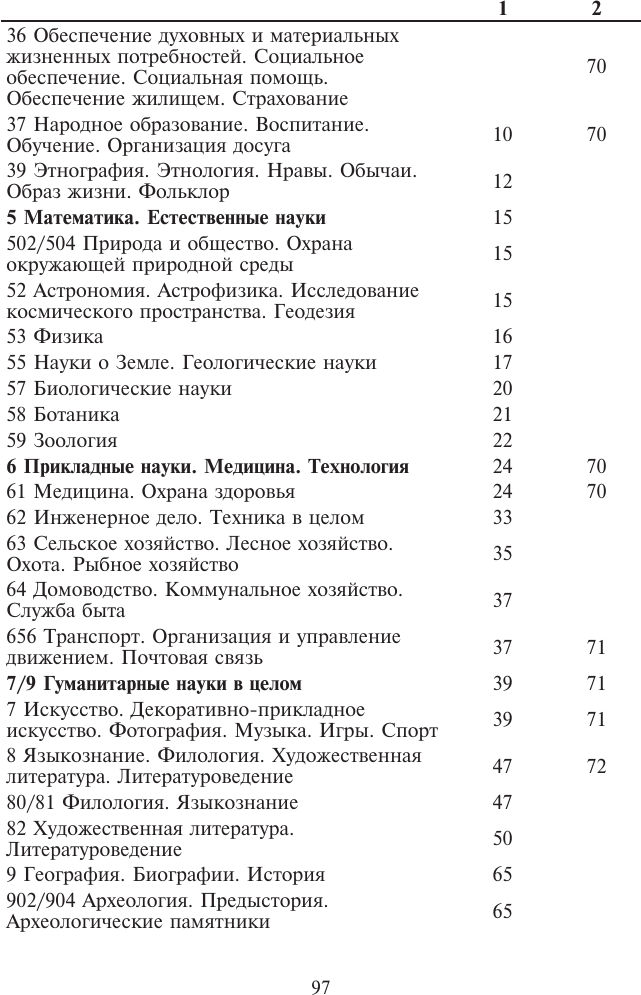 |  | 1 | 2 |
|---|---|---|
| 36 Обеспечение духовных и материальных жизненных потребностей. Социальное обеспечение. Социальная помощь. Обеспечение жилищем. Страхование |  | 70 |
| 37 Народное образование. Воспитание. Обучение. Организация досуга | 10 | 70 |
| 39 Этнография. Этнология. Нравы. Обычаи. Образ жизни. Фольклор | 12 |  |
| **5 Математика. Естественные науки** | 15 |  |
| 502/504 Природа и общество. Охрана окружающей природной среды | 15 |  |
| 52 Астрономия. Астрофизика. Исследование космического пространства. Геодезия | 15 |  |
| 53 Физика | 16 |  |
| 55 Науки о Земле. Геологические науки | 17 |  |
| 57 Биологические науки | 20 |  |
| 58 Ботаника | 21 |  |
| 59 Зоология | 22 |  |
| **6 Прикладные науки. Медицина. Технология** | 24 | 70 |
| 61 Медицина. Охрана здоровья | 24 | 70 |
| 62 Инженерное дело. Техника в целом | 33 |  |
| 63 Сельское хозяйство. Лесное хозяйство. Охота. Рыбное хозяйство | 35 |  |
| 64 Домоводство. Коммунальное хозяйство. Служба быта | 37 |  |
| 656 Транспорт. Организация и управление движением. Почтовая связь | 37 | 71 |
| **7/9 Гуманитарные науки в целом** | 39 | 71 |
| 7 Искусство. Декоративно-прикладное искусство. Фотография. Музыка. Игры. Спорт | 39 | 71 |
| 8 Языкознание. Филология. Художественная литература. Литературоведение | 47 | 72 |
| 80/81 Филология. Языкознание | 47 |  |
| 82 Художественная литература. Литературоведение | 50 |  |
| 9 География. Биографии. История | 65 |  |
| 902/904 Археология. Предыстория. Археологические памятники | 65 |  |

97